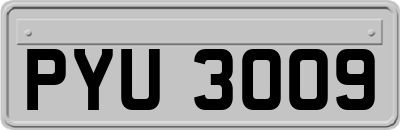 PYU 3009